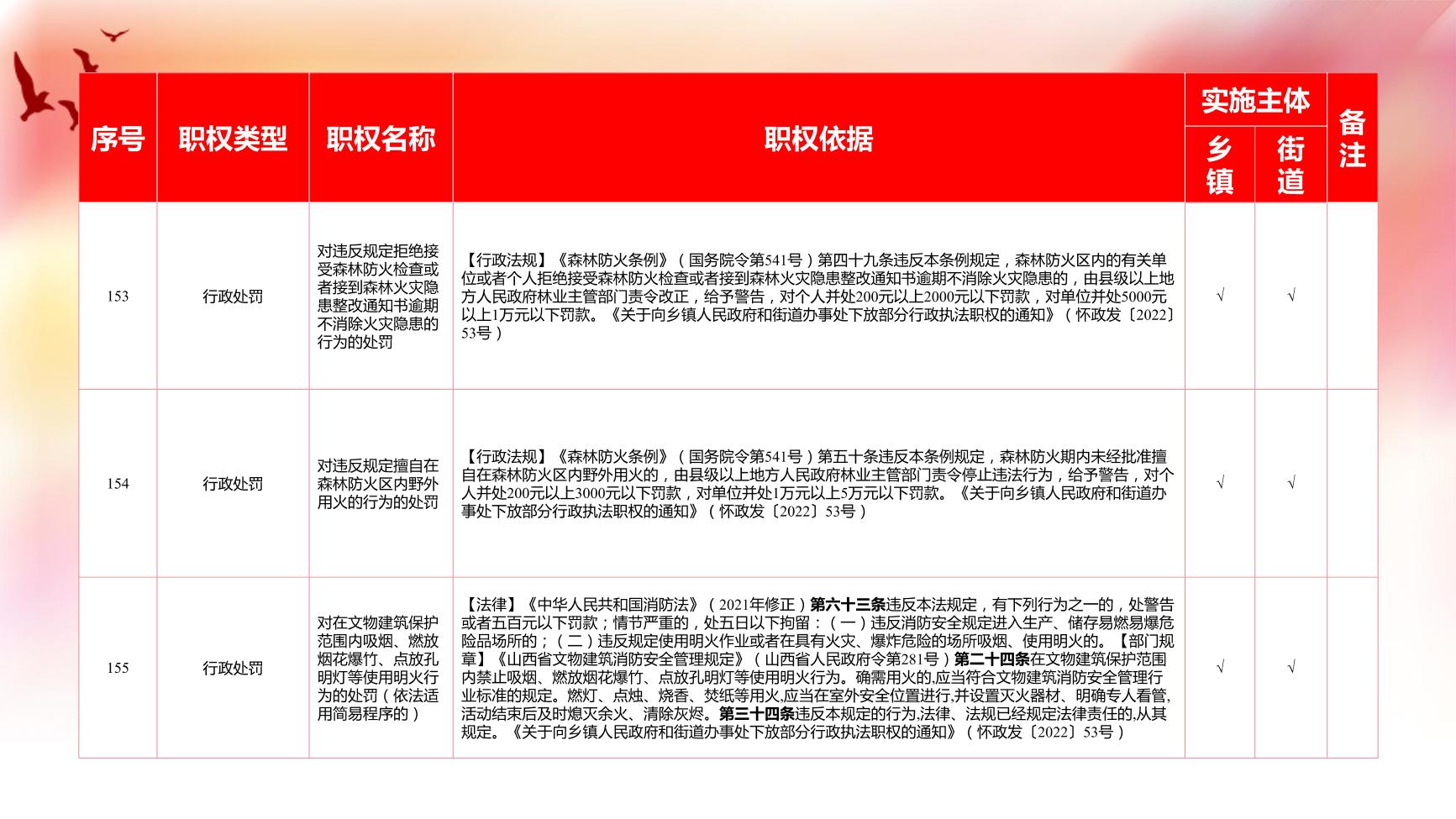 | 序号 | 职权类型 | 职权名称 | 职权依据 | 实施主体 乡镇 | 实施主体 街道 | 备注 |
|---|---|---|---|---|---|---|
| 153 | 行政处罚 | 对违反规定拒绝接受森林防火检查或者接到森林火灾隐患整改通知书逾期不消除火灾隐患的行为的处罚 | 【行政法规】《森林防火条例》（国务院令第541号）第四十九条违反本条例规定，森林防火区内的有关单位或者个人拒绝接受森林防火检查或者接到森林火灾隐患整改通知书逾期不消除火灾隐患的，由县级以上地方人民政府林业主管部门责令改正，给予警告，对个人并处200元以上2000元以下罚款，对单位并处5000元以上1万元以下罚款。《关于向乡镇人民政府和街道办事处下放部分行政执法职权的通知》（怀政发〔2022〕53号） | √ | √ | |
| 154 | 行政处罚 | 对违反规定擅自在森林防火区内野外用火的行为的处罚 | 【行政法规】《森林防火条例》（国务院令第541号）第五十条违反本条例规定，森林防火期内未经批准擅自在森林防火区内野外用火的，由县级以上地方人民政府林业主管部门责令停止违法行为，给予警告，对个人并处200元以上3000元以下罚款，对单位并处1万元以上5万元以下罚款。《关于向乡镇人民政府和街道办事处下放部分行政执法职权的通知》（怀政发〔2022〕53号） | √ | √ | |
| 155 | 行政处罚 | 对在文物建筑保护范围内吸烟、燃放烟花爆竹、点放孔明灯等使用明火行为的处罚（依法适用简易程序的） | 【法律】《中华人民共和国消防法》（2021年修正）第六十三条违反本法规定，有下列行为之一的，处警告或者五百元以下罚款；情节严重的，处五日以下拘留：（一）违反消防安全规定进入生产、储存易燃易爆危险品场所的；（二）违反规定使用明火作业或者在具有火灾、爆炸危险的场所吸烟、使用明火的。【部门规章】《山西省文物建筑消防安全管理规定》（山西省人民政府令第281号）第二十四条在文物建筑保护范围内禁止吸烟、燃放烟花爆竹、点放孔明灯等使用明火行为。确需用火的,应当符合文物建筑消防安全管理行业标准的规定。燃灯、点烛、烧香、焚纸等用火,应当在室外安全位置进行,并设置灭火器材、明确专人看管,活动结束后及时熄灭余火、清除灰烬。第三十四条违反本规定的行为,法律、法规已经规定法律责任的,从其规定。《关于向乡镇人民政府和街道办事处下放部分行政执法职权的通知》（怀政发〔2022〕53号） | √ | √ | |